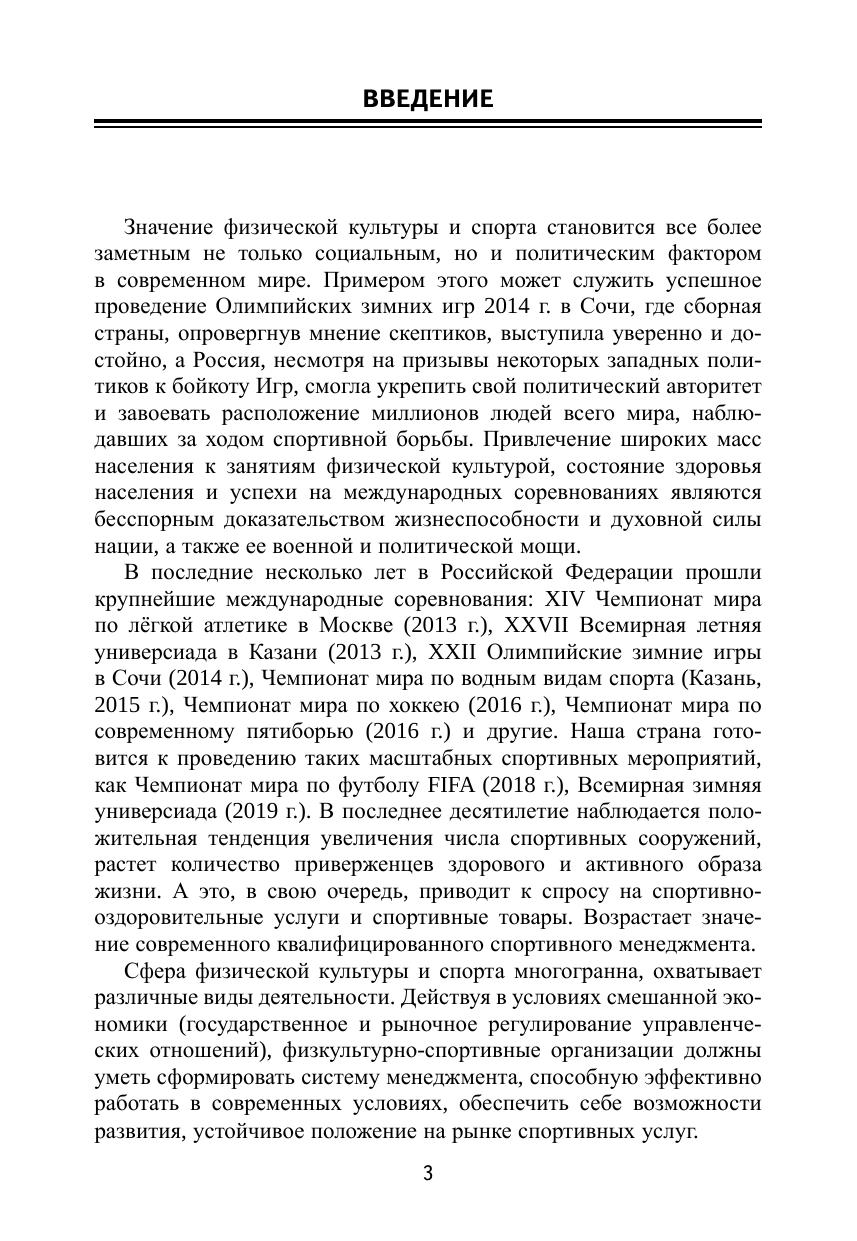 ВВЕДЕНИЕ

Значение физической культуры и спорта становится все более заметным не только социальным, но и политическим фактором в современном мире. Примером этого может служить успешное проведение Олимпийских зимних игр 2014 г. в Сочи, где сборная страны, опровергнув мнение скептиков, выступила уверенно и достойно, а Россия, несмотря на призывы некоторых западных политиков к бойкоту Игр, смогла укрепить свой политический авторитет и завоевать расположение миллионов людей всего мира, наблюдавших за ходом спортивной борьбы. Привлечение широких масс населения к занятиям физической культурой, состояние здоровья населения и успехи на международных соревнованиях являются бесспорным доказательством жизнеспособности и духовной силы нации, а также ее военной и политической мощи.

В последние несколько лет в Российской Федерации прошли крупнейшие международные соревнования: XIV Чемпионат мира по лёгкой атлетике в Москве (2013 г.), XXVII Всемирная летняя универсиада в Казани (2013 г.), XXII Олимпийские зимние игры в Сочи (2014 г.), Чемпионат мира по водным видам спорта (Казань, 2015 г.), Чемпионат мира по хоккею (2016 г.), Чемпионат мира по современному пятиборью (2016 г.) и другие. Наша страна готовится к проведению таких масштабных спортивных мероприятий, как Чемпионат мира по футболу FIFA (2018 г.), Всемирная зимняя универсиада (2019 г.). В последнее десятилетие наблюдается положительная тенденция увеличения числа спортивных сооружений, растет количество приверженцев здорового и активного образа жизни. А это, в свою очередь, приводит к спросу на спортивно-оздоровительные услуги и спортивные товары. Возрастает значение современного квалифицированного спортивного менеджмента.

Сфера физической культуры и спорта многогранна, охватывает различные виды деятельности. Действуя в условиях смешанной экономики (государственное и рыночное регулирование управленческих отношений), физкультурно-спортивные организации должны уметь сформировать систему менеджмента, способную эффективно работать в современных условиях, обеспечить себе возможности развития, устойчивое положение на рынке спортивных услуг.

3